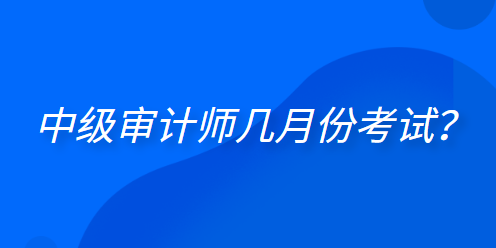 中级审计师几月份考试?